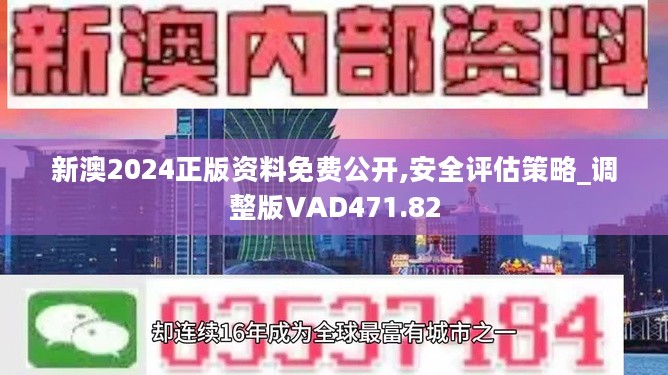 新澳内部资料

新澳2024正版资料免费公开,安全评估策略_调整版VAD471.82

03537184

却连续16年成为全球最富有城市之一